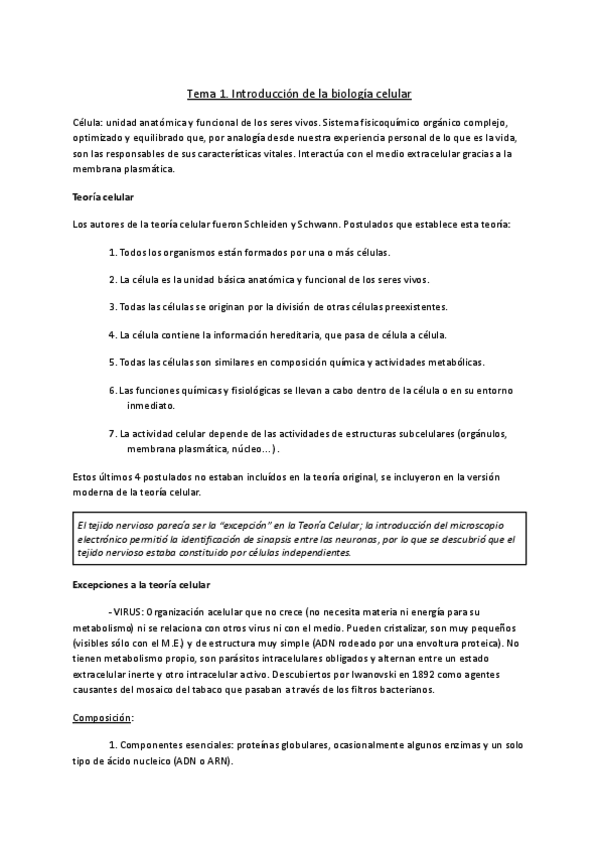 Tema 1. Introducción de la biología celular

Célula: unidad anatómica y funcional de los seres vivos. Sistema fisicoquímico orgánico complejo, optimizado y equilibrado que, por analogía desde nuestra experiencia personal de lo que es la vida, son las responsables de sus características vitales. Interactúa con el medio extracelular gracias a la membrana plasmática.

Teoría celular

Los autores de la teoría celular fueron Schleiden y Schwann. Postulados que establece esta teoría:

1. Todos los organismos están formados por una o más células.

2. La célula es la unidad básica anatómica y funcional de los seres vivos.

3. Todas las células se originan por la división de otras células preexistentes.

4. La célula contiene la información hereditaria, que pasa de célula a célula.

5. Todas las células son similares en composición química y actividades metabólicas.

6. Las funciones químicas y fisiológicas se llevan a cabo dentro de la célula o en su entorno inmediato.

7. La actividad celular depende de las actividades de estructuras subcelulares (orgánulos, membrana plasmática, núcleo...).

Estos últimos 4 postulados no estaban incluidos en la teoría original, se incluyeron en la versión moderna de la teoría celular.

El tejido nervioso parecía ser la "excepción" en la Teoría Celular; la introducción del microscopio electrónico permitió la identificación de sinapsis entre las neuronas, por lo que se descubrió que el tejido nervioso estaba constituido por células independientes.

Excepciones a la teoría celular

-VIRUS: Organización acelular que no crece (no necesita materia ni energía para su metabolismo) ni se relaciona con otros virus ni con el medio. Pueden cristalizar, son muy pequeños (visibles sólo con el M.E.) y de estructura muy simple (ADN rodeado por una envoltura proteica). No tienen metabolismo propio, son parásitos intracelulares obligados y alternan entre un estado extracelular inerte y otro intracelular activo. Descubiertos por Iwanovski en 1892 como agentes causantes del mosaico del tabaco que pasaban a través de los filtros bacterianos.

Composición:

1. Componentes esenciales: proteínas globulares, ocasionalmente algunos enzimas y un solo tipo de ácido nucleico (ADN o ARN).